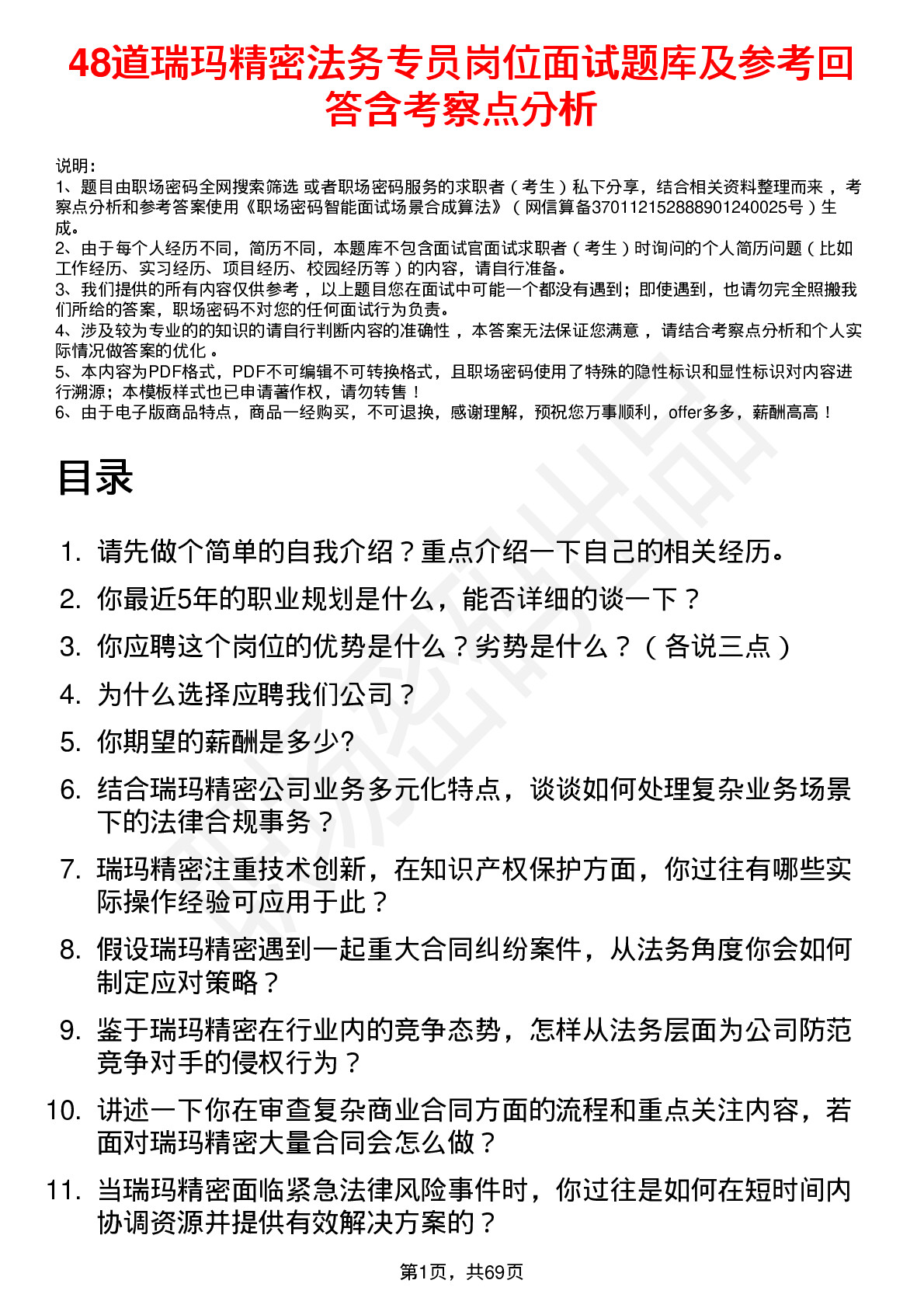 48道瑞玛精密法务专员岗位面试题库及参考回答含考察点分析

说明：
1、题目由职场密码全网搜索筛选 或者职场密码服务的求职者（考生）私下分享，结合相关资料整理而来，考察点分析和参考答案使用《职场密码智能面试场景合成算法》（网信算备370112152888901240025号）生成。
2、由于每个人经历不同，简历不同，本题库不包含面试官面试求职者（考生）时询问的个人简历问题（比如工作经历、实习经历、项目经历、校园经历等）的内容，请自行准备。
3、我们提供的所有内容仅供参考，以上题目您在面试中可能一个都没有遇到；即使遇到，也请勿完全照搬我们所给的答案，职场密码不对您的任何面试行为负责。
4、涉及较为专业的的知识的请自行判断内容的准确性，本答案无法保证您满意，请结合考察点分析和个人实际情况做答案的优化。
5、本内容为PDF格式，PDF不可编辑不可转换格式，且职场密码使用了特殊的隐性标识和显性标识对内容进行溯源；本模板样式也已申请著作权，请勿转售！
6、由于电子版商品特点，商品一经购买，不可退换，感谢理解，预祝您万事顺利，offer多多，薪酬高高！

目录

1. 请先做个简单的自我介绍？重点介绍一下自己的相关经历。
2. 你最近5年的职业规划是什么，能否详细的谈一下？
3. 你应聘这个岗位的优势是什么？劣势是什么？（各说三点）
4. 为什么选择应聘我们公司？
5. 你期望的薪酬是多少?
6. 结合瑞玛精密公司业务多元化特点，谈谈如何处理复杂业务场景下的法律合规事务？
7. 瑞玛精密注重技术创新，在知识产权保护方面，你过往有哪些实际操作经验可应用于此？
8. 假设瑞玛精密遇到一起重大合同纠纷案件，从法务角度你会如何制定应对策略？
9. 鉴于瑞玛精密在行业内的竞争态势，怎样从法务层面为公司防范竞争对手的侵权行为？
10. 讲述一下你在审查复杂商业合同方面的流程和重点关注内容，若面对瑞玛精密大量合同会怎么做？
11. 当瑞玛精密面临紧急法律风险事件时，你过往是如何在短时间内协调资源并提供有效解决方案的？

第1页，共69页